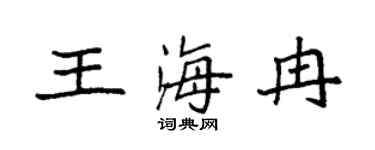 王海冉

词典网